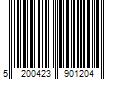 5 200423 901204